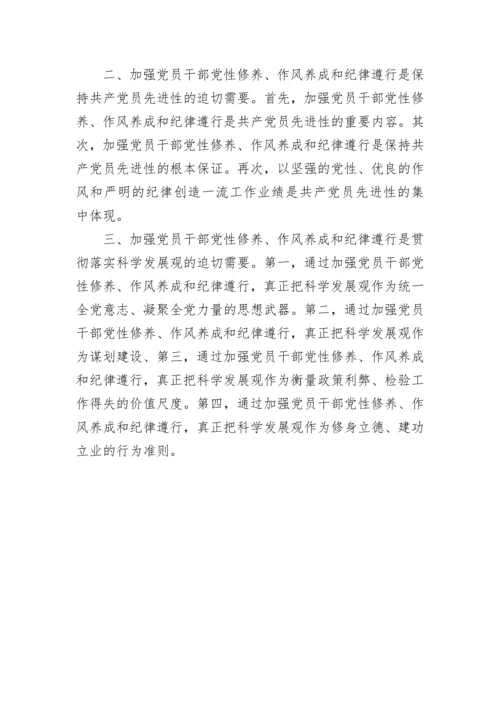 二、加强党员干部党性修养、作风养成和纪律遵行是保持共产党员先进性的迫切需要。首先，加强党员干部党性修养、作风养成和纪律遵行是共产党员先进性的重要内容。其次，加强党员干部党性修养、作风养成和纪律遵行是保持共产党员先进性的根本保证。再次，以坚强的党性、优良的作风和严明的纪律创造一流工作业绩是共产党员先进性的集中体现。

三、加强党员干部党性修养、作风养成和纪律遵行是贯彻落实科学发展观的迫切需要。第一，通过加强党员干部党性修养、作风养成和纪律遵行，真正把科学发展观作为统一全党意志、凝聚全党力量的思想武器。第二，通过加强党员干部党性修养、作风养成和纪律遵行，真正把科学发展观作为谋划建设、第三，通过加强党员干部党性修养、作风养成和纪律遵行，真正把科学发展观作为衡量政策利弊、检验工作得失的价值尺度。第四，通过加强党员干部党性修养、作风养成和纪律遵行，真正把科学发展观作为修身立德、建功立业的行为准则。